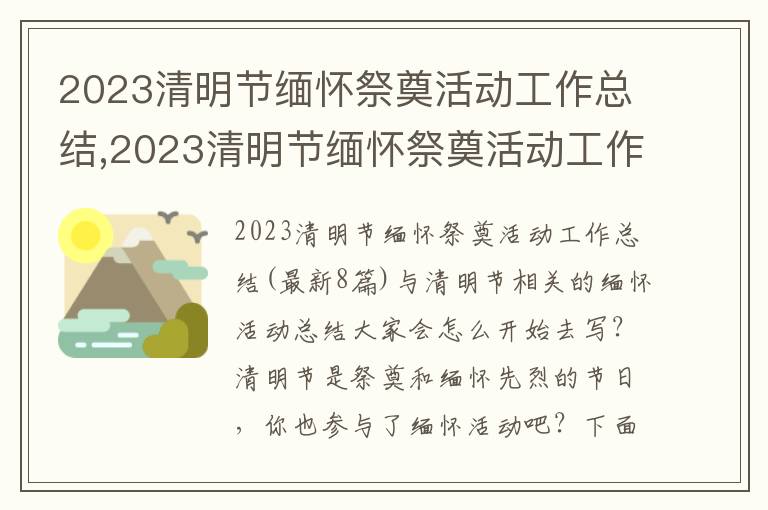 2023清明节缅怀祭奠活动工作总结,2023清明节缅怀祭奠活动工作

2023清明节缅怀祭奠活动工作总结(最新8篇)与清明节相关的缅怀活动总结大家会怎么开始去写?清明节是祭奠和缅怀先烈的节日,你也参与了缅怀活动吧?下面